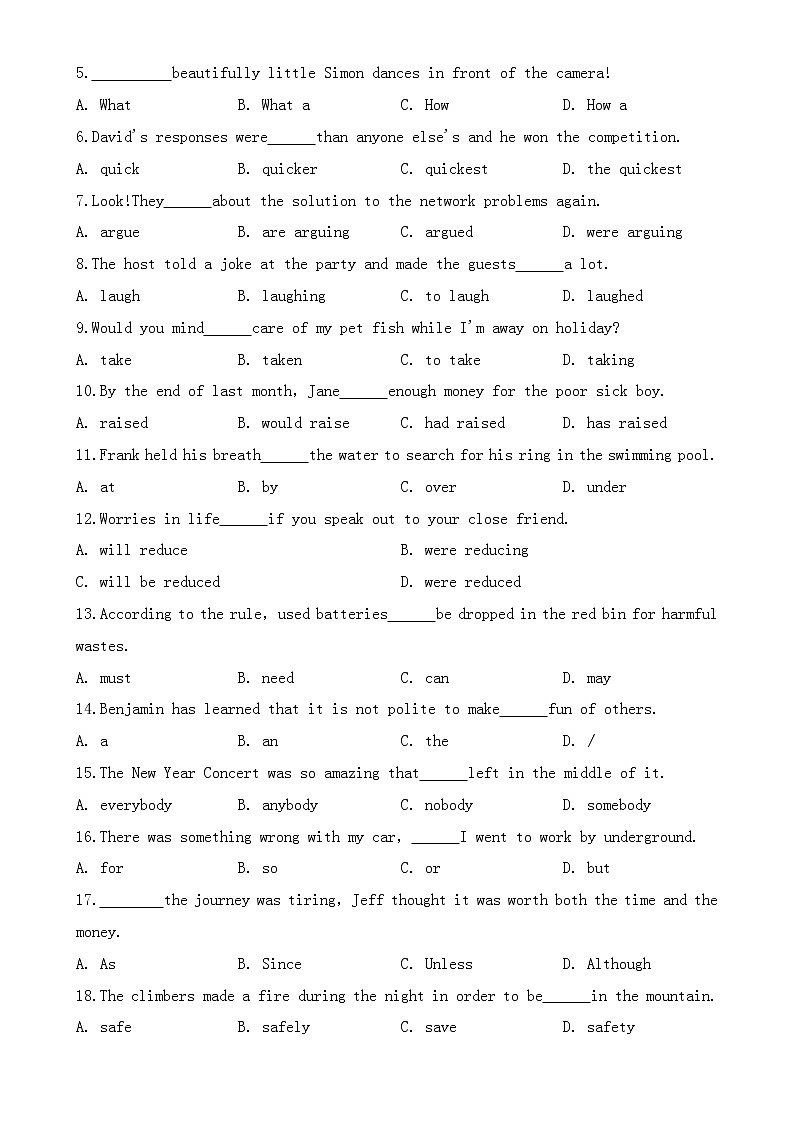 5.__________beautifully little Simon dances in front of the camera!

A. What B. What a C. How D. How a

6.David's responses were______than anyone else's and he won the competition.

A. quick B. quicker C. quickest D. the quickest

7.Look!They______about the solution to the network problems again.

A. argue B. are arguing C. argued D. were arguing

8.The host told a joke at the party and made the guests______a lot.

A. laugh B. laughing C. to laugh D. laughed

9.Would you mind______care of my pet fish while I'm away on holiday?

A. take B. taken C. to take D. taking

10.By the end of last month, Jane______enough money for the poor sick boy.

A. raised B. would raise C. had raised D. has raised

11.Frank held his breath______the water to search for his ring in the swimming pool.

A. at B. by C. over D. under

12.Worries in life______if you speak out to your close friend.

A. will reduce B. were reducing

C. will be reduced D. were reduced

13.According to the rule, used batteries______be dropped in the red bin for harmful wastes.

A. must B. need C. can D. may

14.Benjamin has learned that it is not polite to make______fun of others.

A. a B. an C. the D. /

15.The New Year Concert was so amazing that______left in the middle of it.

A. everybody B. anybody C. nobody D. somebody

16.There was something wrong with my car, ______I went to work by underground.

A. for B. so C. or D. but

17.________the journey was tiring, Jeff thought it was worth both the time and the money.

A. As B. Since C. Unless D. Although

18.The climbers made a fire during the night in order to be______in the mountain.

A. safe B. safely C. save D. safety